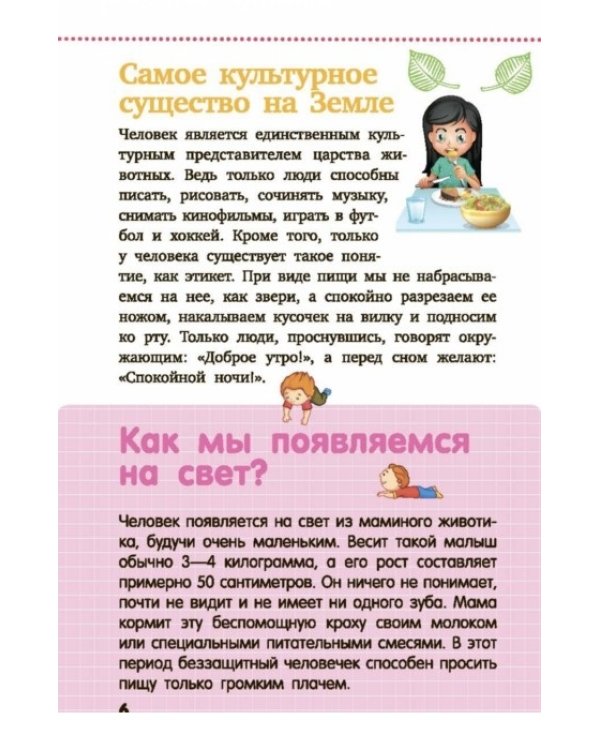 Самое культурное существо на Земле

Человек является единственным культурным представителем царства животных. Ведь только люди способны писать, рисовать, сочинять музыку, снимать кинофильмы, играть в футбол и хоккей. Кроме того, только у человека существует такое понятие, как этикет. При виде пищи мы не набрасываемся на нее, как звери, а спокойно разрезаем ее ножом, накалываем кусочек на вилку и подносим ко рту. Только люди, проснувшись, говорят окружающим: «Доброе утро!», а перед сном желают: «Спокойной ночи!».

Как мы появляемся на свет?

Человек появляется на свет из маминого животика, будучи очень маленьким. Весит такой малыш обычно 3—4 килограмма, а его рост составляет примерно 50 сантиметров. Он ничего не понимает, почти не видит и не имеет ни одного зуба. Мама кормит эту беспомощную кроху своим молоком или специальными питательными смесями. В этот период беззащитный человечек способен просить пищу только громким плачем.

6